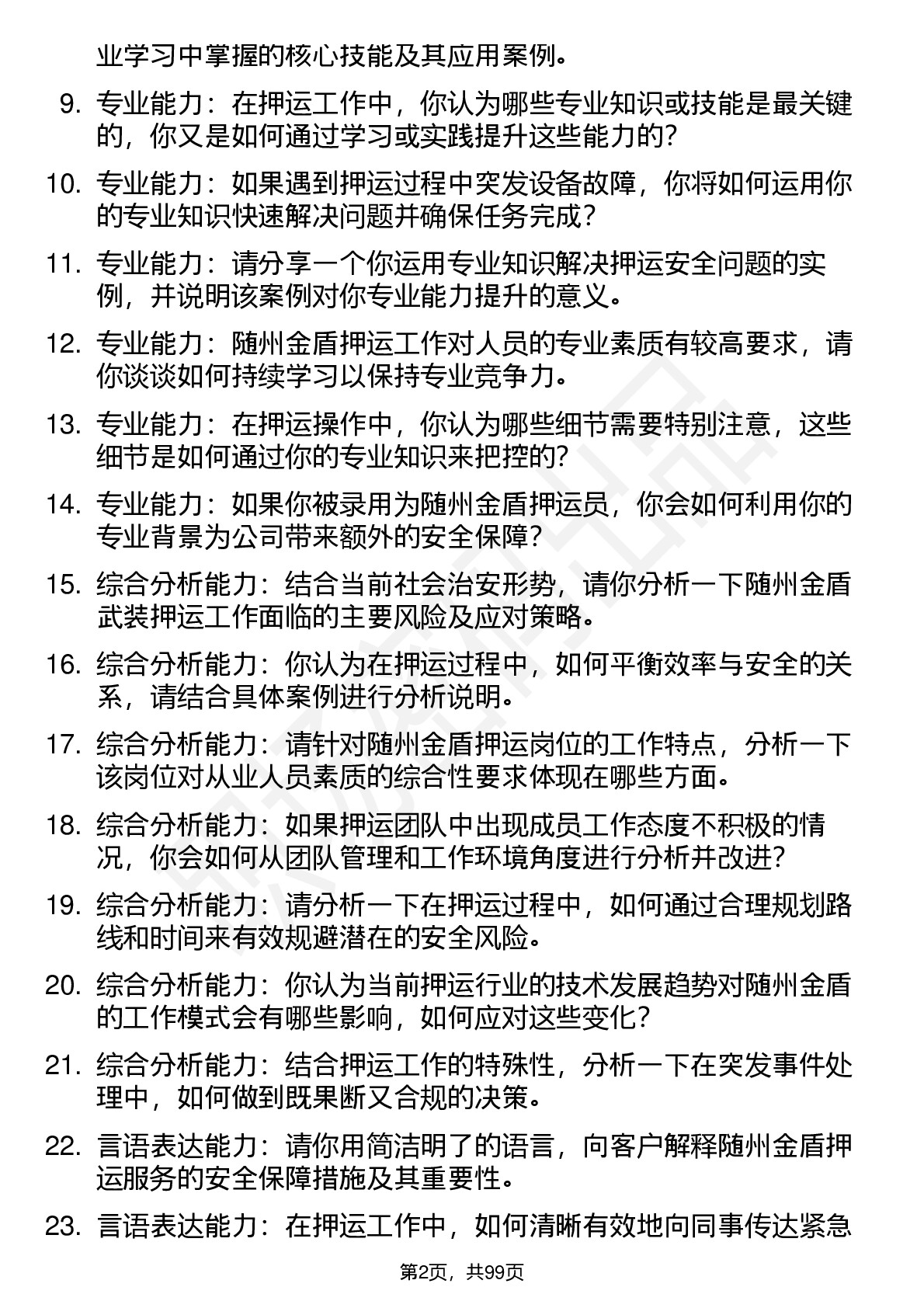 业学习中掌握的核心技能及其应用案例。

9. 专业能力：在押运工作中，你认为哪些专业知识或技能是最关键的，你又是如何通过学习或实践提升这些能力的？

10. 专业能力：如果遇到押运过程中突发设备故障，你将如何运用你的专业知识快速解决问题并确保任务完成？

11. 专业能力：请分享一个你运用专业知识解决押运安全问题的实例，并说明该案例对你专业能力提升的意义。

12. 专业能力：随州金盾押运工作对人员的专业素质有较高要求，请你谈谈如何持续学习以保持专业竞争力。

13. 专业能力：在押运操作中，你认为哪些细节需要特别注意，这些细节是如何通过你的专业知识来把控的？

14. 专业能力：如果你被录用为随州金盾押运员，你会如何利用你的专业背景为公司带来额外的安全保障？

15. 综合分析能力：结合当前社会治安形势，请你分析一下随州金盾武装押运工作面临的主要风险及应对策略。

16. 综合分析能力：你认为在押运过程中，如何平衡效率与安全的关系，请结合具体案例进行分析说明。

17. 综合分析能力：请针对随州金盾押运岗位的工作特点，分析一下该岗位对从业人员素质的综合性要求体现在哪些方面。

18. 综合分析能力：如果押运团队中出现成员工作态度不积极的情况，你会如何从团队管理和工作环境角度进行分析并改进？

19. 综合分析能力：请分析一下在押运过程中，如何通过合理规划路线和时间来有效规避潜在的安全风险。

20. 综合分析能力：你认为当前押运行业的技术发展趋势对随州金盾的工作模式会有哪些影响，如何应对这些变化？

21. 综合分析能力：结合押运工作的特殊性，分析一下在突发事件处理中，如何做到既果断又合规的决策。

22. 言语表达能力：请你用简洁明了的语言，向客户解释随州金盾押运服务的安全保障措施及其重要性。

23. 言语表达能力：在押运工作中，如何清晰有效地向同事传达紧急

第2页，共99页